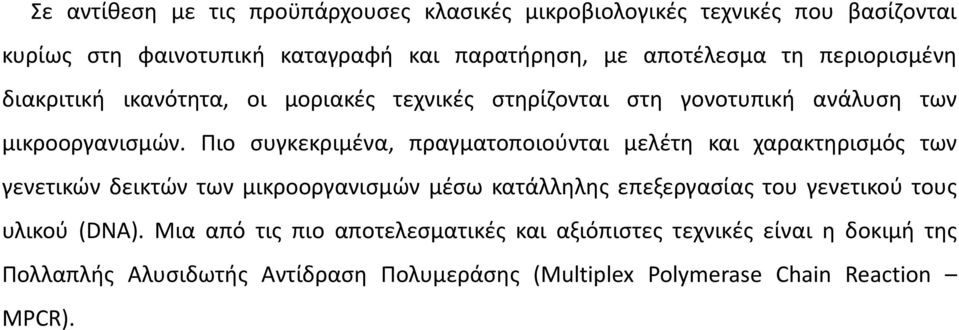 Σε αντίθεση με τις προϋπάρχουσες κλασικές μικροβιολογικές τεχνικές που βασίζονται κυρίως στη φαινοτυπική καταγραφή και παρατήρηση, με αποτέλεσμα τη περιορισμένη διακριτική ικανότητα, οι μοριακές τεχνικές στηρίζονται στη γονοτυπική ανάλυση των μικροοργανισμών. Πιο συγκεκριμένα, πραγματοποιούνται μελέτη και χαρακτηρισμός των γενετικών δεικτών των μικροοργανισμών μέσω κατάλληλης επεξεργασίας του γενετικού τους υλικού (DNA). Μια από τις πιο αποτελεσματικές και αξιόπιστες τεχνικές είναι η δοκιμή της Πολλαπλής Αλυσιδωτής Αντίδραση Πολυμεράσης (Multiplex Polymerase Chain Reaction – MPCR).